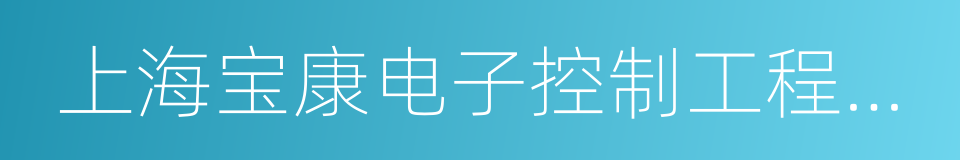 上海宝康电子控制工程...